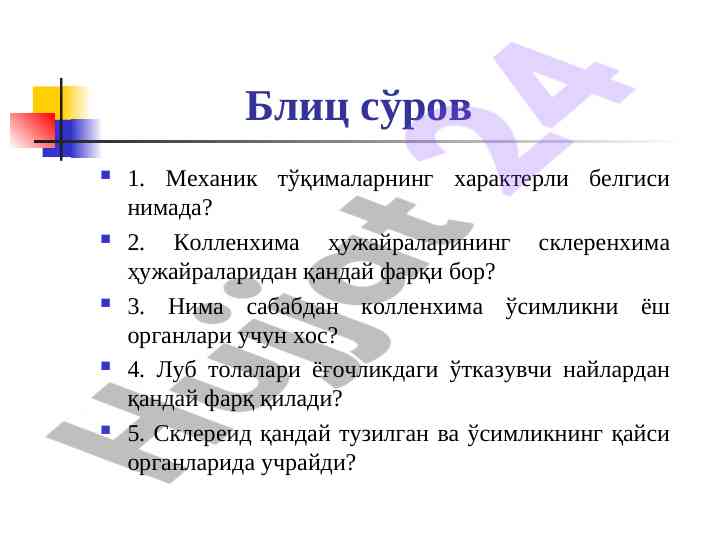 Блиц сўров

1. Механик тўқималарнинг характерли белгиси нимада?

2. Колленхима ҳужайраларининг склеренхима ҳужайраларидан қандай фарқи бор?

3. Нима сабабдан колленхима ўсимликни ёш органлари учун хос?

4. Луб толалари ёғочликдаги ўтказувчи найлардан қандай фарқ қилади?

5. Склереид қандай тузилган ва ўсимликнинг қайси органларида учрайди?

Hujjat 24